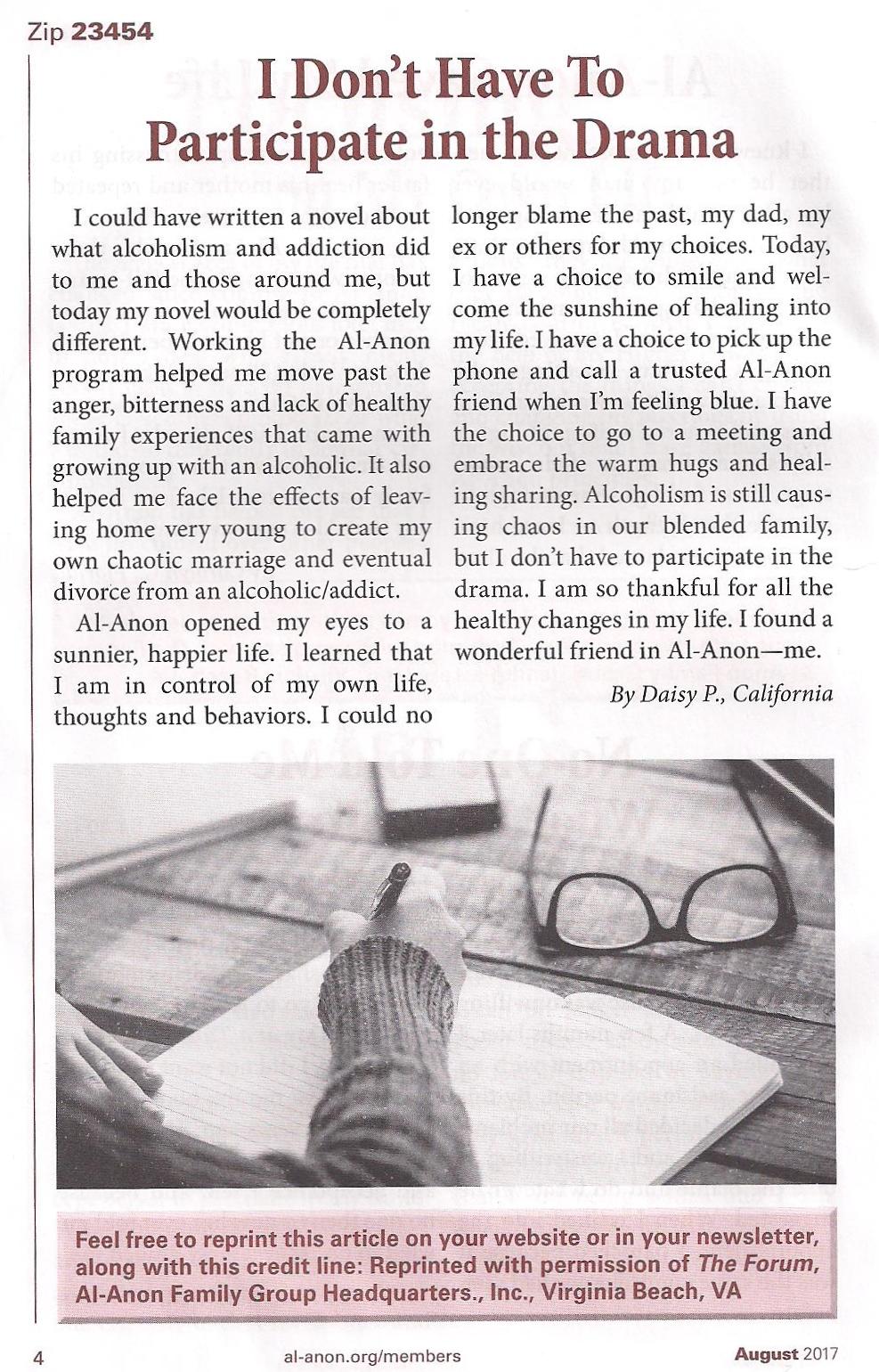 Zip 23454

I Don't Have To Participate in the Drama

I could have written a novel about what alcoholism and addiction did to me and those around me, but today my novel would be completely different. Working the Al-Anon program helped me move past the anger, bitterness and lack of healthy family experiences that came with growing up with an alcoholic. It also helped me face the effects of leaving home very young to create my own chaotic marriage and eventual divorce from an alcoholic/addict.

Al-Anon opened my eyes to a sunnier, happier life. I learned that I am in control of my own life, thoughts and behaviors. I could no longer blame the past, my dad, my ex or others for my choices. Today, I have a choice to smile and welcome the sunshine of healing into my life. I have a choice to pick up the phone and call a trusted Al-Anon friend when I'm feeling blue. I have the choice to go to a meeting and embrace the warm hugs and healing sharing. Alcoholism is still causing chaos in our blended family, but I don't have to participate in the drama. I am so thankful for all the healthy changes in my life. I found a wonderful friend in Al-Anon—me.

By Daisy P., California

Feel free to reprint this article on your website or in your newsletter, along with this credit line: Reprinted with permission of The Forum, Al-Anon Family Group Headquarters., Inc., Virginia Beach, VA

4 al-anon.org/members August 2017